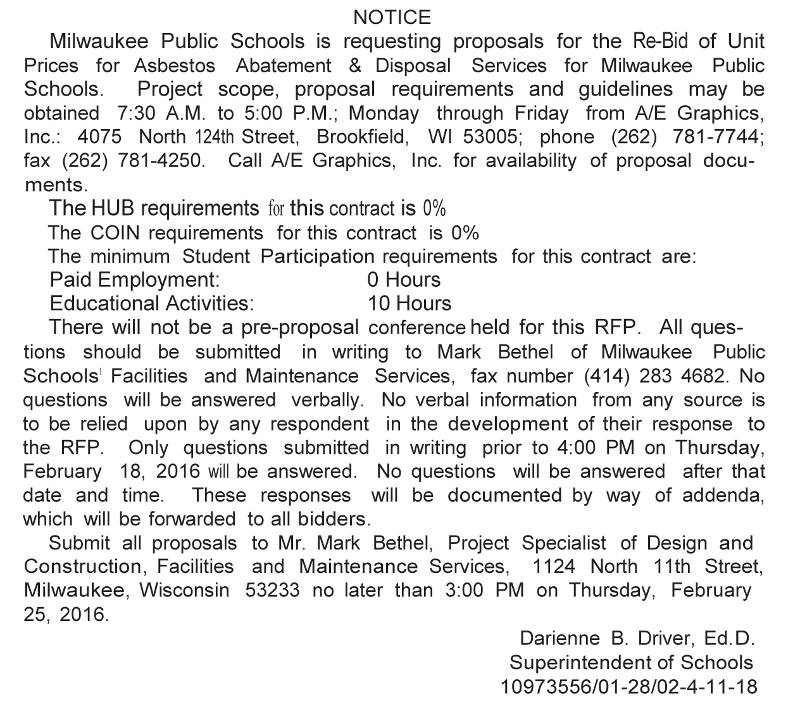 NOTICE

Milwaukee Public Schools is requesting proposals for the Re-Bid of Unit Prices for Asbestos Abatement & Disposal Services for Milwaukee Public Schools. Project scope, proposal requirements and guidelines may be obtained 7:30 A.M. to 5:00 P.M.; Monday through Friday from A/E Graphics, Inc.: 4075 North 124th Street, Brookfield, WI 53005; phone (262) 781-7744; fax (262) 781-4250. Call A/E Graphics, Inc. for availability of proposal documents.

The HUB requirements for this contract is 0%

The COIN requirements for this contract is 0%

The minimum Student Participation requirements for this contract are:

Paid Employment: 0 Hours

Educational Activities: 10 Hours

There will not be a pre-proposal conference held for this RFP. All questions should be submitted in writing to Mark Bethel of Milwaukee Public Schools' Facilities and Maintenance Services, fax number (414) 283 4682. No questions will be answered verbally. No verbal information from any source is to be relied upon by any respondent in the development of their response to the RFP. Only questions submitted in writing prior to 4:00 PM on Thursday, February 18, 2016 will be answered. No questions will be answered after that date and time. These responses will be documented by way of addenda, which will be forwarded to all bidders.

Submit all proposals to Mr. Mark Bethel, Project Specialist of Design and Construction, Facilities and Maintenance Services, 1124 North 11th Street, Milwaukee, Wisconsin 53233 no later than 3:00 PM on Thursday, February 25, 2016.

Darienne B. Driver, Ed.D.
Superintendent of Schools
10973556/01-28/02-4-11-18